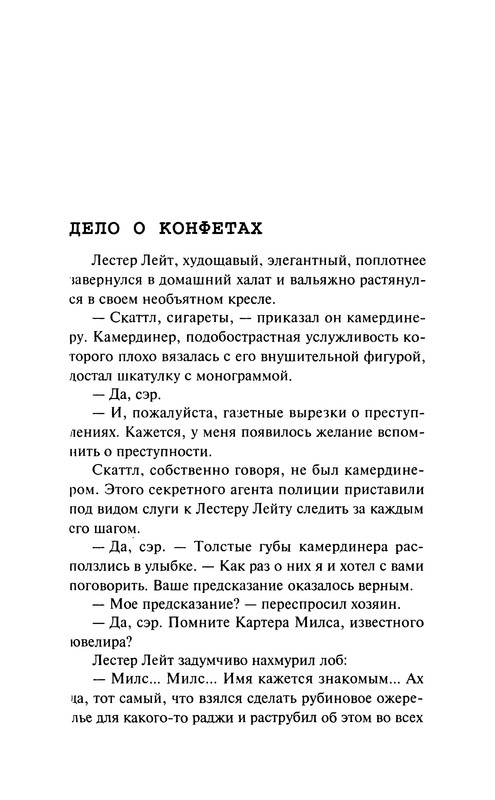 ДЕЛО О КОНФЕТАХ

Лестер Лейт, худощавый, элегантный, поплотнее завернулся в домашний халат и вальяжно растянулся в своем необъятном кресле.

— Скаттл, сигареты, — приказал он камердинеру. Камердинер, подобострастная услужливость которого плохо вязалась с его внушительной фигурой, достал шкатулку с монограммой.

— Да, сэр.

— И, пожалуйста, газетные вырезки о преступлениях. Кажется, у меня появилось желание вспомнить о преступности.

Скаттл, собственно говоря, не был камердинером. Этого секретного агента полиции приставили под видом слуги к Лестеру Лейту следить за каждым его шагом.

— Да, сэр. — Толстые губы камердинера расползлись в улыбке. — Как раз о них я и хотел с вами поговорить. Ваше предсказание оказалось верным.

— Мое предсказание? — переспросил хозяин.

— Да, сэр. Помните Картера Милса, известного ювелира?

Лестер Лейт задумчиво нахмурил лоб:

— Милс... Милс... Имя кажется знакомым... Ах да, тот самый, что взялся сделать рубиновое ожерелье для какого-то раджи и раструбил об этом во всех